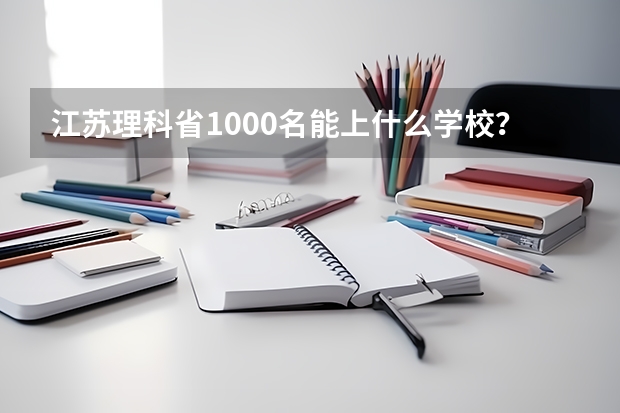 江苏理科省1000名能上什么学校？